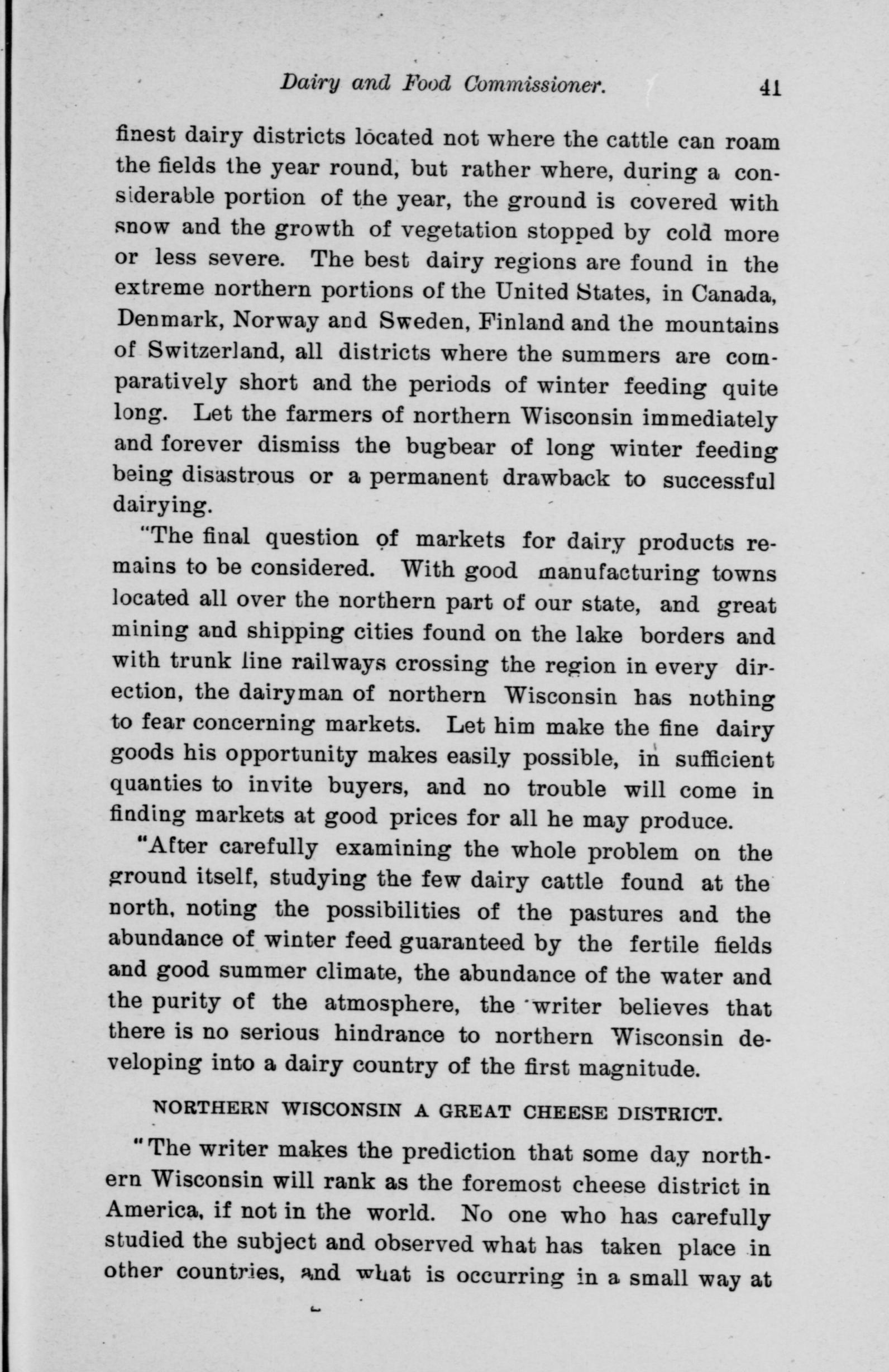 Dairy and Food Commissioner. 41

finest dairy districts located not where the cattle can roam the fields the year round, but rather where, during a considerable portion of the year, the ground is covered with snow and the growth of vegetation stopped by cold more or less severe. The best dairy regions are found in the extreme northern portions of the United States, in Canada, Denmark, Norway and Sweden, Finland and the mountains of Switzerland, all districts where the summers are comparatively short and the periods of winter feeding quite long. Let the farmers of northern Wisconsin immediately and forever dismiss the bugbear of long winter feeding being disastrous or a permanent drawback to successful dairying.

"The final question of markets for dairy products remains to be considered. With good manufacturing towns located all over the northern part of our state, and great mining and shipping cities found on the lake borders and with trunk line railways crossing the region in every direction, the dairyman of northern Wisconsin has nothing to fear concerning markets. Let him make the fine dairy goods his opportunity makes easily possible, in sufficient quanties to invite buyers, and no trouble will come in finding markets at good prices for all he may produce.

"After carefully examining the whole problem on the ground itself, studying the few dairy cattle found at the north, noting the possibilities of the pastures and the abundance of winter feed guaranteed by the fertile fields and good summer climate, the abundance of the water and the purity of the atmosphere, the writer believes that there is no serious hindrance to northern Wisconsin developing into a dairy country of the first magnitude.

NORTHERN WISCONSIN A GREAT CHEESE DISTRICT.

"The writer makes the prediction that some day northern Wisconsin will rank as the foremost cheese district in America, if not in the world. No one who has carefully studied the subject and observed what has taken place in other countries, and what is occurring in a small way at